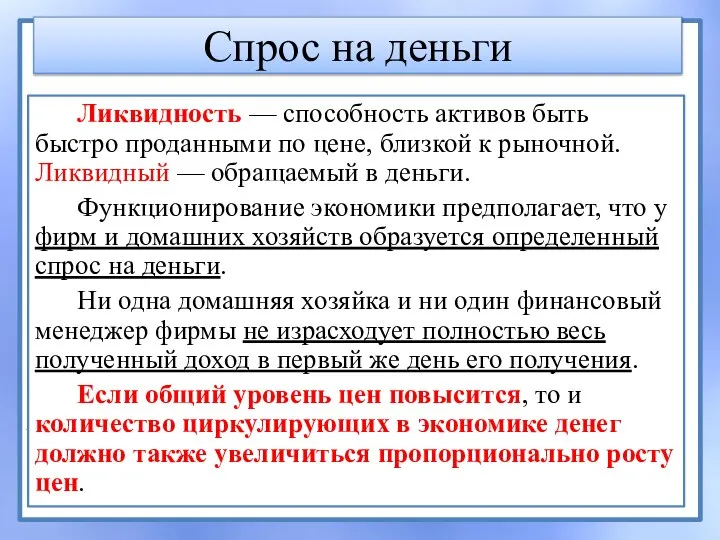 Спрос на деньги

Ликвидность — способность активов быть быстро проданными по цене, близкой к рыночной. Ликвидный — обращаемый в деньги.

Функционирование экономики предполагает, что у фирм и домашних хозяйств образуется определенный спрос на деньги.

Ни одна домашняя хозяйка и ни один финансовый менеджер фирмы не израсходует полностью весь полученный доход в первый же день его получения.

Если общий уровень цен повысится, то и количество циркулирующих в экономике денег должно также увеличиться пропорционально росту цен.